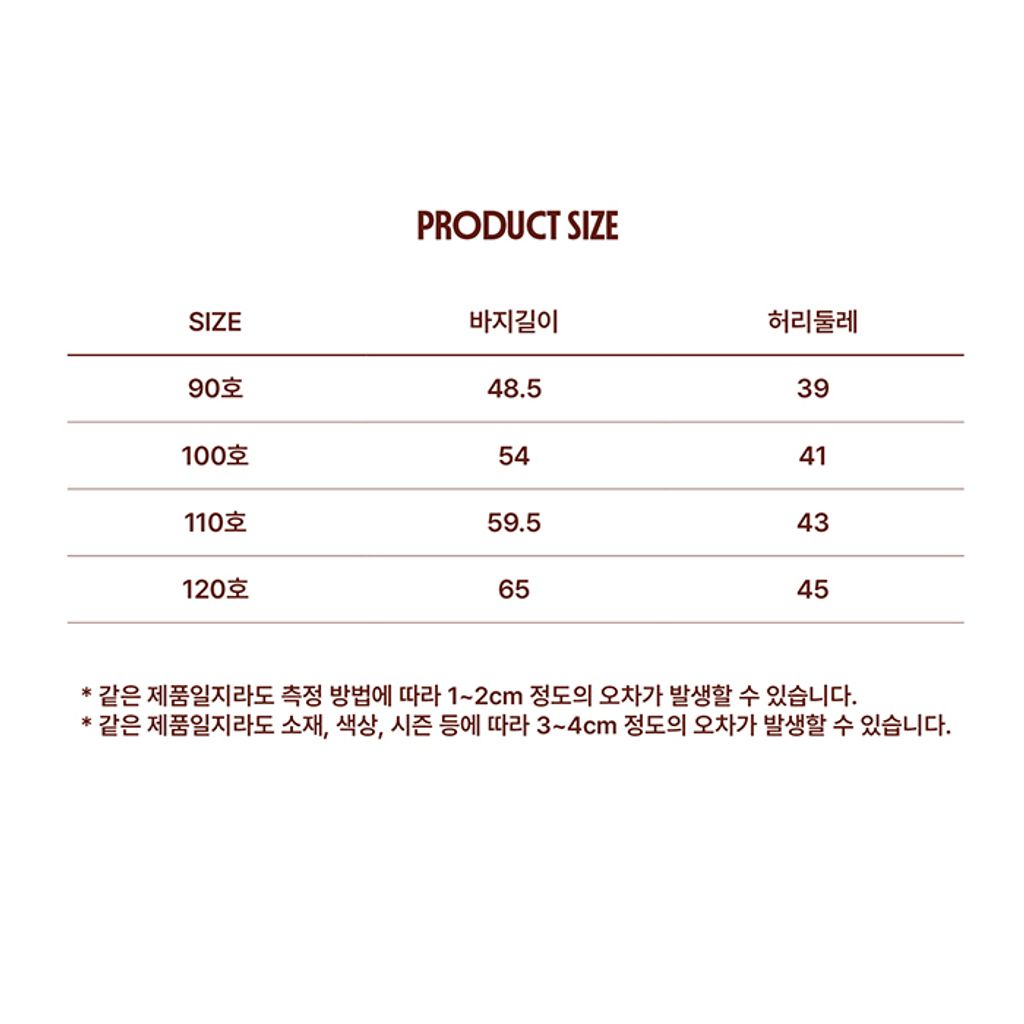 PRODUCT SIZE

| SIZE | 바지길이 | 허리둘레 |
|---|---|---|
| 90호 | 48.5 | 39 |
| 100호 | 54 | 41 |
| 110호 | 59.5 | 43 |
| 120호 | 65 | 45 |

* 같은 제품일지라도 측정 방법에 따라 1~2cm 정도의 오차가 발생할 수 있습니다.
* 같은 제품일지라도 소재, 색상, 시즌 등에 따라 3~4cm 정도의 오차가 발생할 수 있습니다.